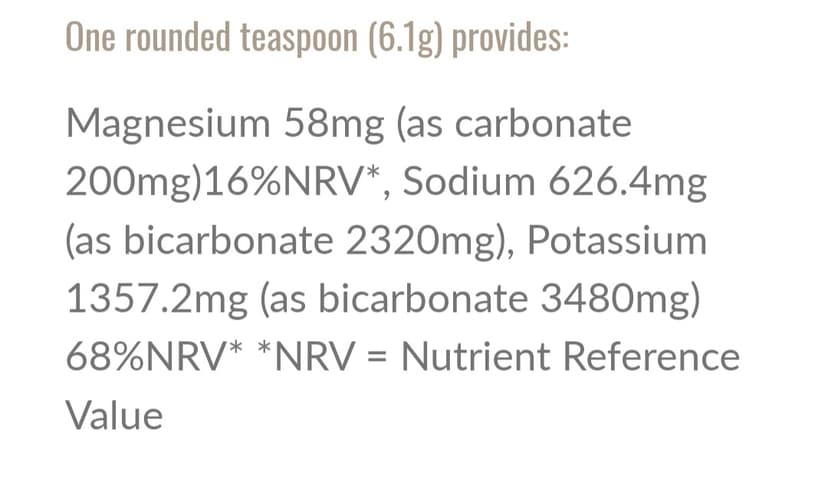 One rounded teaspoon (6.1g) provides:

Magnesium 58mg (as carbonate 200mg)16%NRV*, Sodium 626.4mg (as bicarbonate 2320mg), Potassium 1357.2mg (as bicarbonate 3480mg) 68%NRV* *NRV = Nutrient Reference Value